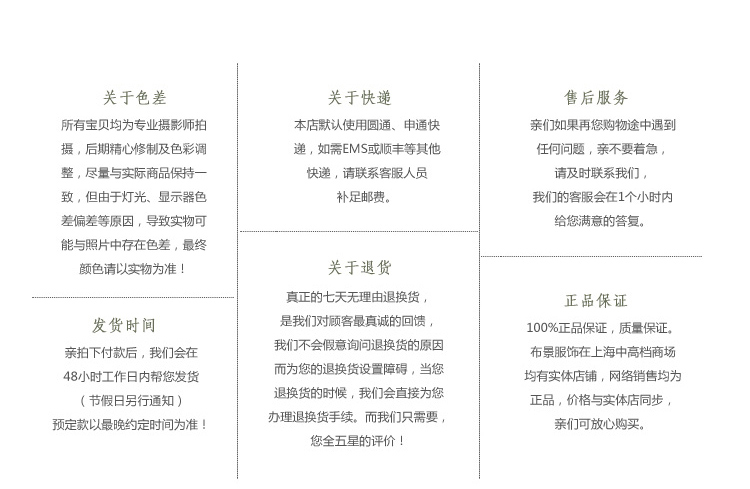 关于色差

所有宝贝均为专业摄影师拍摄，后期精心修制及色彩调整，尽量与实际商品保持一致，但由于灯光、显示器色差偏差等原因，导致实物可能与照片中存在色差，最终颜色请以实物为准！

发货时间

亲拍下付款后，我们会在48小时工作日内帮您发货（节假日另行通知）预定款以最晚约定时间为准！

关于快递

本店默认使用圆通、申通快递，如需EMS或顺丰等其他快递，请联系客服人员补足邮费。

关于退货

真正的七天无理由退换货，是我们对顾客最真诚的回馈，我们不会假意询问退换货的原因而为您的退换货设置障碍，当您退换货的时候，我们会直接为您办理退换货手续。而我们只需要，您全五星的评价！

售后服务

亲们如果再您购物途中遇到任何问题，亲不要着急，请及时联系我们，我们的客服会在1个小时内给您满意的答复。

正品保证

100%正品保证，质量保证。布景服饰在上海中高档商场均有实体店铺，网络销售均为正品，价格与实体店同步，亲们可放心购买。